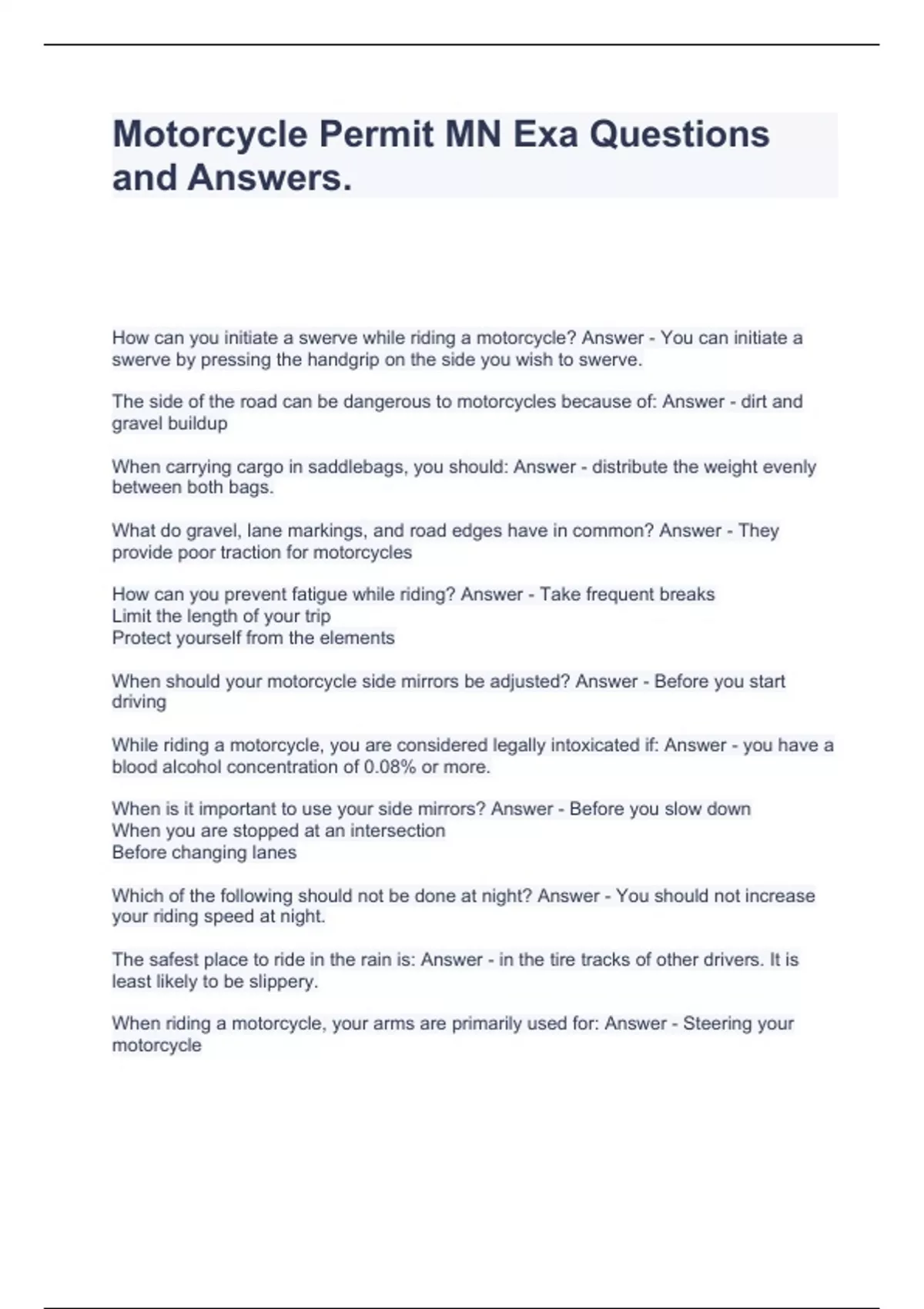 Motorcycle Permit MN Exa Questions and Answers.

How can you initiate a swerve while riding a motorcycle? Answer - You can initiate a swerve by pressing the handgrip on the side you wish to swerve.

The side of the road can be dangerous to motorcycles because of: Answer - dirt and gravel buildup

When carrying cargo in saddlebags, you should: Answer - distribute the weight evenly between both bags.

What do gravel, lane markings, and road edges have in common? Answer - They provide poor traction for motorcycles

How can you prevent fatigue while riding? Answer - Take frequent breaks
Limit the length of your trip
Protect yourself from the elements

When should your motorcycle side mirrors be adjusted? Answer - Before you start driving

While riding a motorcycle, you are considered legally intoxicated if: Answer - you have a blood alcohol concentration of 0.08% or more.

When is it important to use your side mirrors? Answer - Before you slow down
When you are stopped at an intersection
Before changing lanes

Which of the following should not be done at night? Answer - You should not increase your riding speed at night.

The safest place to ride in the rain is: Answer - in the tire tracks of other drivers. It is least likely to be slippery.

When riding a motorcycle, your arms are primarily used for: Answer - Steering your motorcycle